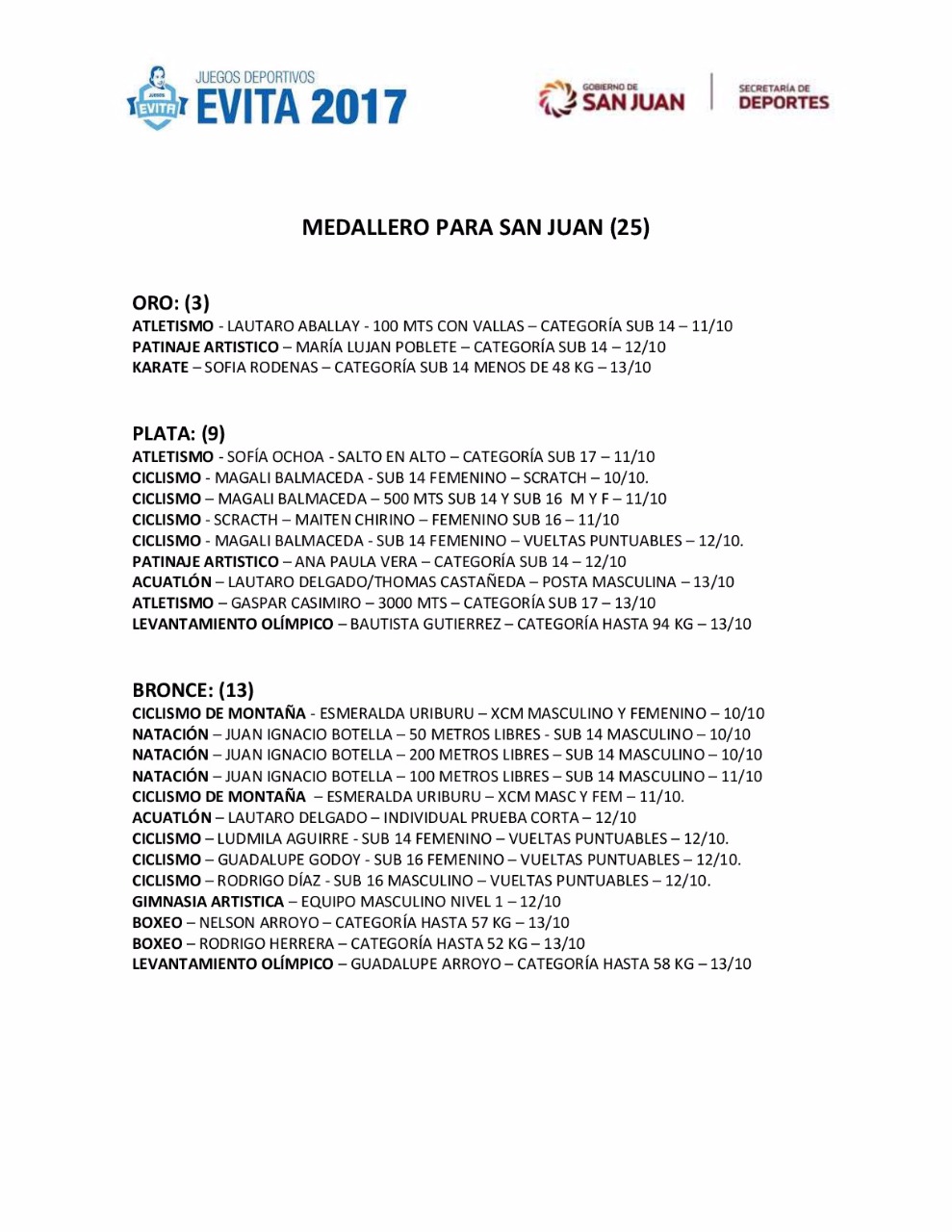 JUEGOS EVITA
JUEGOS DEPORTIVOS
EVITA 2017

GOBIERNO DE
SAN JUAN

SECRETARÍA DE
DEPORTES

MEDALLERO PARA SAN JUAN (25)

ORO: (3)
ATLETISMO - LAUTARO ABALLAY - 100 MTS CON VALLAS – CATEGORÍA SUB 14 – 11/10
PATINAJE ARTISTICO – MARÍA LUJAN POBLETE – CATEGORÍA SUB 14 – 12/10
KARATE – SOFIA RODENAS – CATEGORÍA SUB 14 MENOS DE 48 KG – 13/10

PLATA: (9)
ATLETISMO - SOFÍA OCHOA - SALTO EN ALTO – CATEGORÍA SUB 17 – 11/10
CICLISMO - MAGALI BALMACEDA - SUB 14 FEMENINO – SCRATCH – 10/10.
CICLISMO – MAGALI BALMACEDA – 500 MTS SUB 14 Y SUB 16 M Y F – 11/10
CICLISMO - SCRACTH – MAITEN CHIRINO – FEMENINO SUB 16 – 11/10
CICLISMO - MAGALI BALMACEDA - SUB 14 FEMENINO – VUELTAS PUNTUABLES – 12/10.
PATINAJE ARTISTICO – ANA PAULA VERA – CATEGORÍA SUB 14 – 12/10
ACUATLÓN – LAUTARO DELGADO/THOMAS CASTAÑEDA – POSTA MASCULINA – 13/10
ATLETISMO – GASPAR CASIMIRO – 3000 MTS – CATEGORÍA SUB 17 – 13/10
LEVANTAMIENTO OLÍMPICO – BAUTISTA GUTIERREZ – CATEGORÍA HASTA 94 KG – 13/10

BRONCE: (13)
CICLISMO DE MONTAÑA - ESMERALDA URIBURU – XCM MASCULINO Y FEMENINO – 10/10
NATACIÓN – JUAN IGNACIO BOTELLA – 50 METROS LIBRES - SUB 14 MASCULINO – 10/10
NATACIÓN – JUAN IGNACIO BOTELLA – 200 METROS LIBRES – SUB 14 MASCULINO – 10/10
NATACIÓN – JUAN IGNACIO BOTELLA – 100 METROS LIBRES – SUB 14 MASCULINO – 11/10
CICLISMO DE MONTAÑA – ESMERALDA URIBURU – XCM MASC Y FEM – 11/10.
ACUATLÓN – LAUTARO DELGADO – INDIVIDUAL PRUEBA CORTA – 12/10
CICLISMO – LUDMILA AGUIRRE - SUB 14 FEMENINO – VUELTAS PUNTUABLES – 12/10.
CICLISMO – GUADALUPE GODOY - SUB 16 FEMENINO – VUELTAS PUNTUABLES – 12/10.
CICLISMO – RODRIGO DÍAZ - SUB 16 MASCULINO – VUELTAS PUNTUABLES – 12/10.
GIMNASIA ARTISTICA – EQUIPO MASCULINO NIVEL 1 – 12/10
BOXEO – NELSON ARROYO – CATEGORÍA HASTA 57 KG – 13/10
BOXEO – RODRIGO HERRERA – CATEGORÍA HASTA 52 KG – 13/10
LEVANTAMIENTO OLÍMPICO – GUADALUPE ARROYO – CATEGORÍA HASTA 58 KG – 13/10